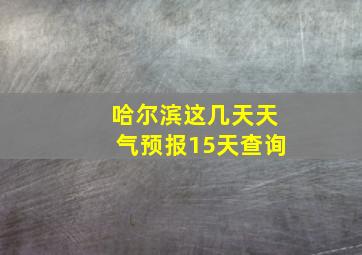 哈尔滨这几天天气预报15天查询